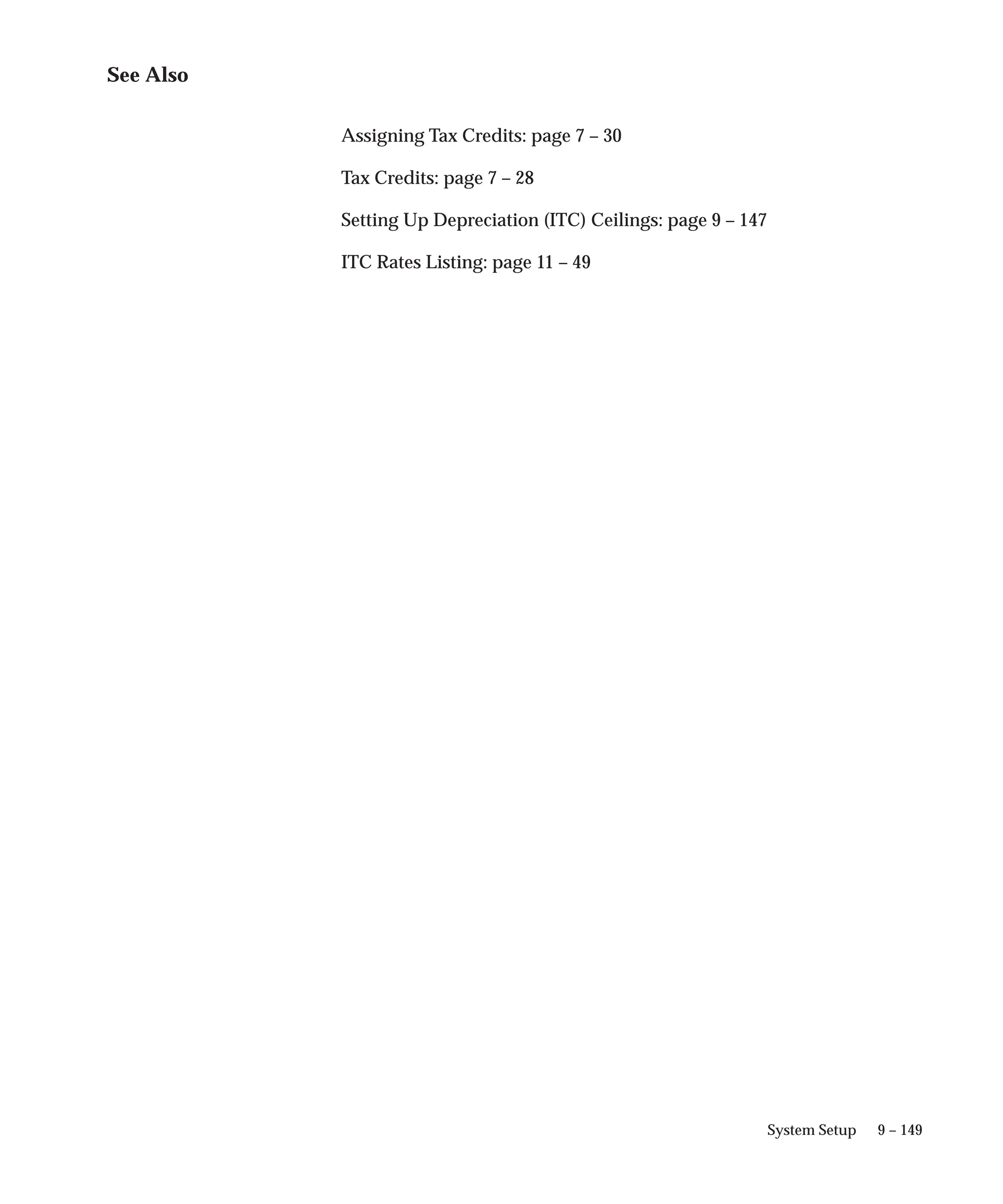 See Also

Assigning Tax Credits: page 7 – 30

Tax Credits: page 7 – 28

Setting Up Depreciation (ITC) Ceilings: page 9 – 147

ITC Rates Listing: page 11 – 49

System Setup 9 – 149